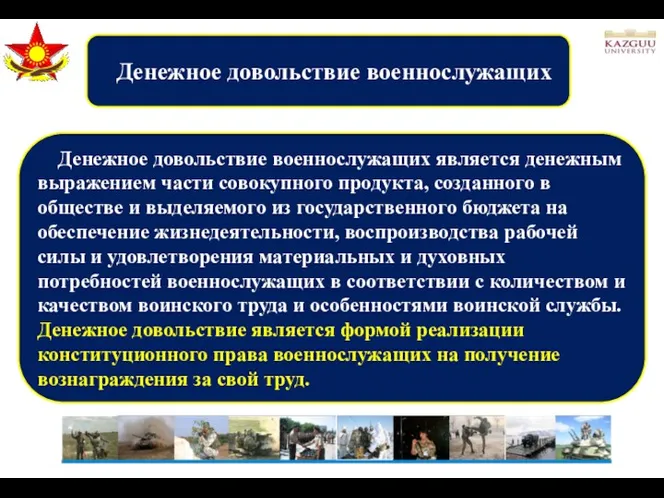 KAZGUU UNIVERSITY

Денежное довольствие военнослужащих

Денежное довольствие военнослужащих является денежным выражением части совокупного продукта, созданного в обществе и выделяемого из государственного бюджета на обеспечение жизнедеятельности, воспроизводства рабочей силы и удовлетворения материальных и духовных потребностей военнослужащих в соответствии с количеством и качеством воинского труда и особенностями воинской службы. Денежное довольствие является формой реализации конституционного права военнослужащих на получение вознаграждения за свой труд.